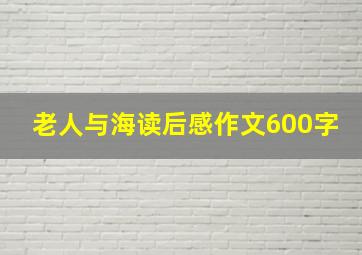 老人与海读后感作文600字